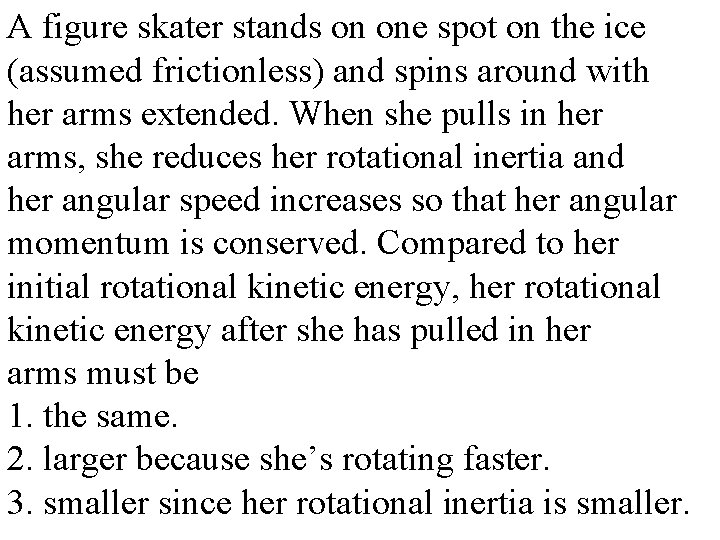 A figure skater stands on one spot on the ice (assumed frictionless) and spins around with her arms extended. When she pulls in her arms, she reduces her rotational inertia and her angular speed increases so that her angular momentum is conserved. Compared to her initial rotational kinetic energy, her rotational kinetic energy after she has pulled in her arms must be

1. the same.
2. larger because she's rotating faster.
3. smaller since her rotational inertia is smaller.